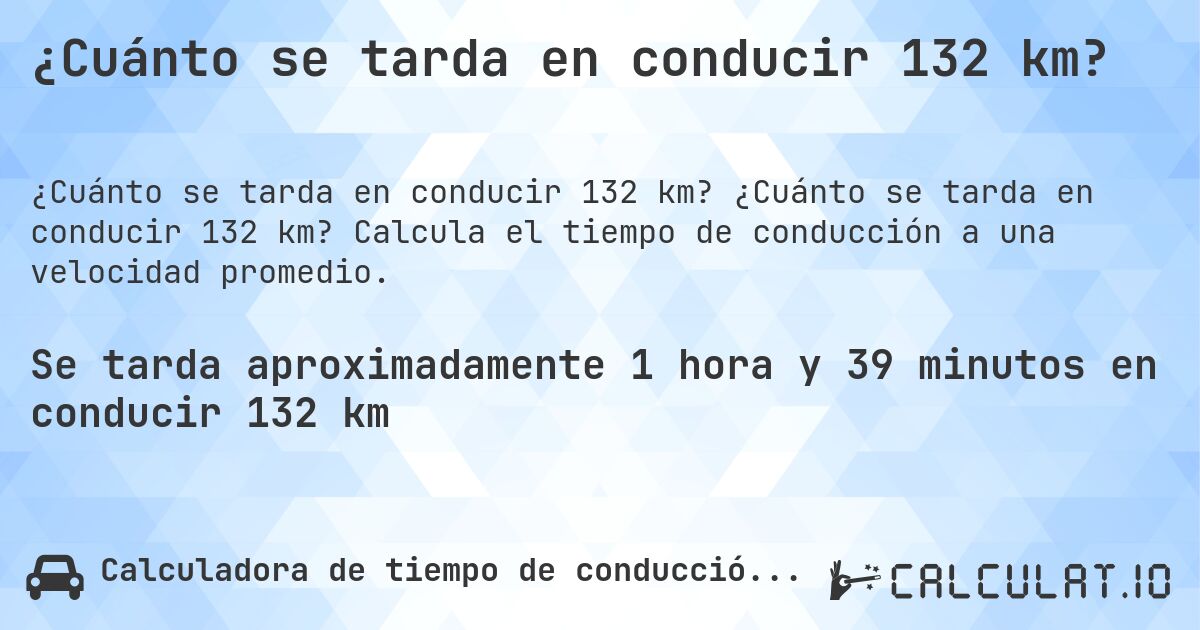 ¿Cuánto se tarda en conducir 132 km?

¿Cuánto se tarda en conducir 132 km? ¿Cuánto se tarda en conducir 132 km? Calcula el tiempo de conducción a una velocidad promedio.

Se tarda aproximadamente 1 hora y 39 minutos en conducir 132 km

Calculadora de tiempo de conducció...

CALCULAT.IO